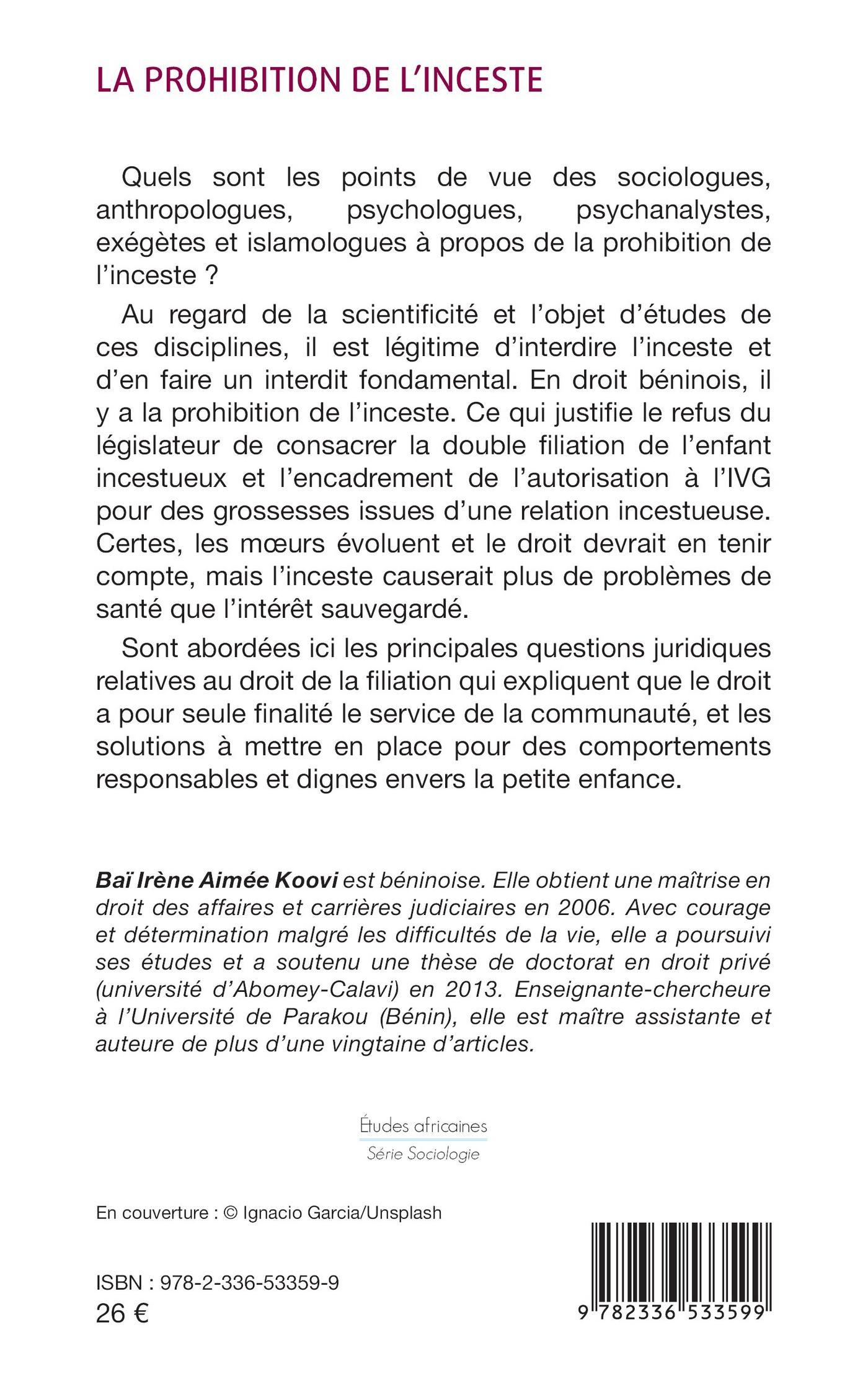 LA PROHIBITION DE L'INCESTE

Quels sont les points de vue des sociologues, anthropologues, psychologues, psychanalystes, exégètes et islamologues à propos de la prohibition de l'inceste ?

Au regard de la scientificité et l'objet d'études de ces disciplines, il est légitime d'interdire l'inceste et d'en faire un interdit fondamental. En droit béninois, il y a la prohibition de l'inceste. Ce qui justifie le refus du législateur de consacrer la double filiation de l'enfant incestueux et l'encadrement de l'autorisation à l'IVG pour des grossesses issues d'une relation incestueuse. Certes, les mœurs évoluent et le droit devrait en tenir compte, mais l'inceste causerait plus de problèmes de santé que l'intérêt sauvegardé.

Sont abordées ici les principales questions juridiques relatives au droit de la filiation qui expliquent que le droit a pour seule finalité le service de la communauté, et les solutions à mettre en place pour des comportements responsables et dignes envers la petite enfance.

Baï Irène Aimée Koovi est béninoise. Elle obtient une maîtrise en droit des affaires et carrières judiciaires en 2006. Avec courage et détermination malgré les difficultés de la vie, elle a poursuivi ses études et a soutenu une thèse de doctorat en droit privé (université d'Abomey-Calavi) en 2013. Enseignante-chercheure à l'Université de Parakou (Bénin), elle est maître assistante et auteure de plus d'une vingtaine d'articles.

Études africaines
Série Sociologie

En couverture : © Ignacio Garcia/Unsplash

ISBN : 978-2-336-53359-9
26 €

9 782336 533599